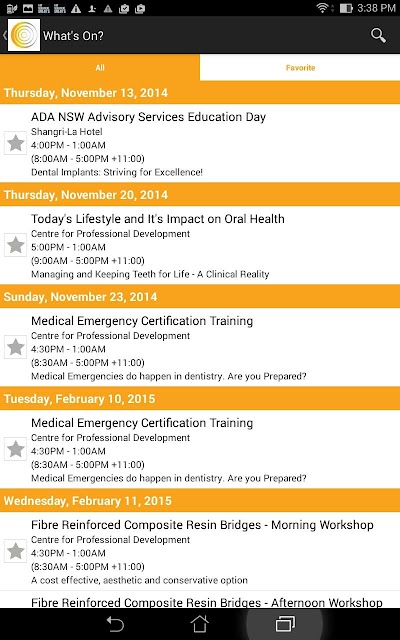 3:38 PM

What's On?

All

Favorite

Thursday, November 13, 2014

ADA NSW Advisory Services Education Day
Shangri-La Hotel
4:00PM - 1:00AM
(8:00AM - 5:00PM +11:00)
Dental Implants: Striving for Excellence!

Thursday, November 20, 2014

Today's Lifestyle and It's Impact on Oral Health
Centre for Professional Development
5:00PM - 1:00AM
(9:00AM - 5:00PM +11:00)
Managing and Keeping Teeth for Life - A Clinical Reality

Sunday, November 23, 2014

Medical Emergency Certification Training
Centre for Professional Development
4:30PM - 1:00AM
(8:30AM - 5:00PM +11:00)
Medical Emergencies do happen in dentistry. Are you Prepared?

Tuesday, February 10, 2015

Medical Emergency Certification Training
Centre for Professional Development
4:30PM - 1:00AM
(8:30AM - 5:00PM +11:00)
Medical Emergencies do happen in dentistry. Are you Prepared?

Wednesday, February 11, 2015

Fibre Reinforced Composite Resin Bridges - Morning Workshop
Centre for Professional Development
4:30PM - 1:00AM
(8:30AM - 5:00PM +11:00)
A cost effective, aesthetic and conservative option

Fibre Reinforced Composite Resin Bridges - Afternoon Workshop